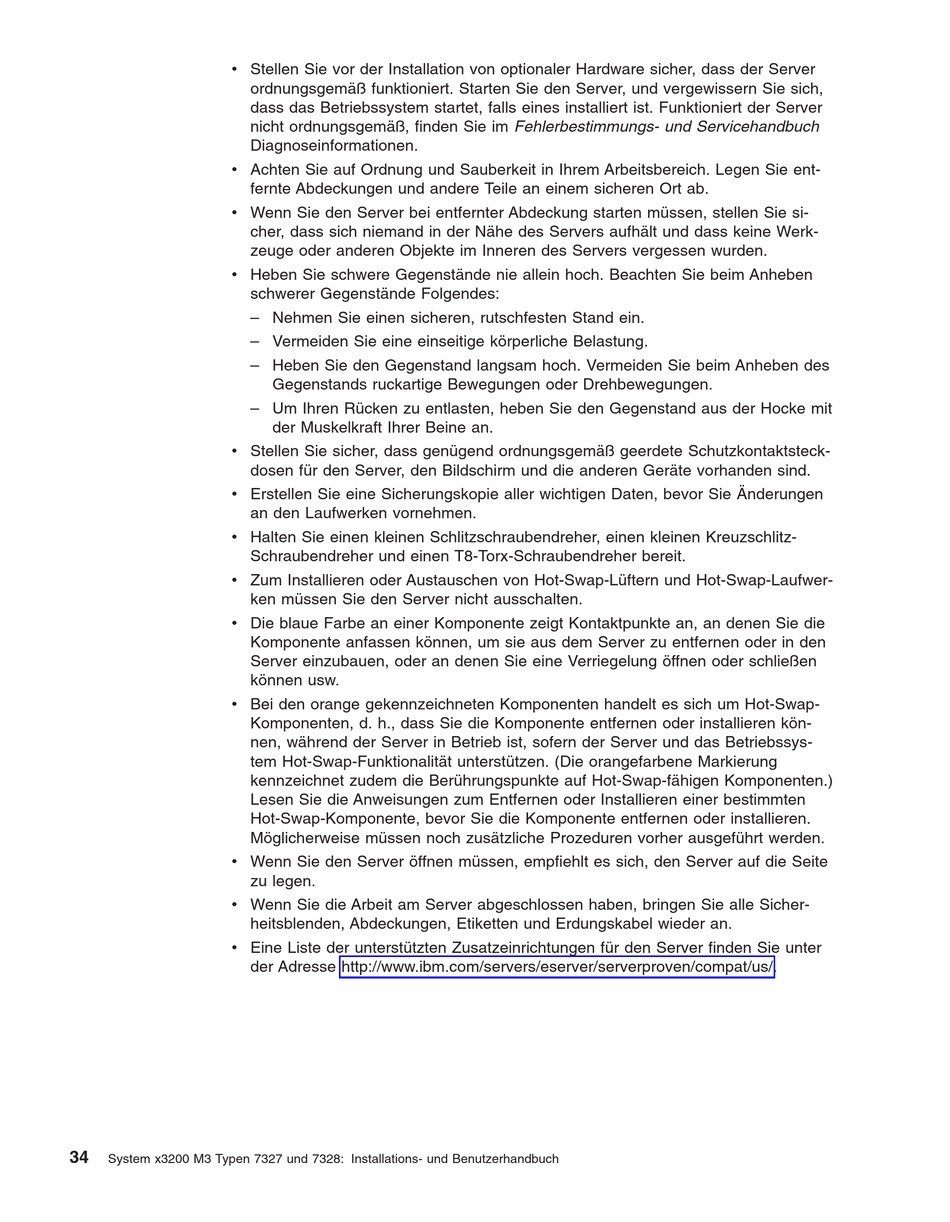 • Stellen Sie vor der Installation von optionaler Hardware sicher, dass der Server ordnungsgemäß funktioniert. Starten Sie den Server, und vergewissern Sie sich, dass das Betriebssystem startet, falls eines installiert ist. Funktioniert der Server nicht ordnungsgemäß, finden Sie im Fehlerbestimmungs- und Servicehandbuch Diagnoseinformationen.

• Achten Sie auf Ordnung und Sauberkeit in Ihrem Arbeitsbereich. Legen Sie entfernte Abdeckungen und andere Teile an einem sicheren Ort ab.

• Wenn Sie den Server bei entfernter Abdeckung starten müssen, stellen Sie sicher, dass sich niemand in der Nähe des Servers aufhält und dass keine Werkzeuge oder anderen Objekte im Inneren des Servers vergessen wurden.

• Heben Sie schwere Gegenstände nie allein hoch. Beachten Sie beim Anheben schwerer Gegenstände Folgendes:

– Nehmen Sie einen sicheren, rutschfesten Stand ein.

– Vermeiden Sie eine einseitige körperliche Belastung.

– Heben Sie den Gegenstand langsam hoch. Vermeiden Sie beim Anheben des Gegenstands ruckartige Bewegungen oder Drehbewegungen.

– Um Ihren Rücken zu entlasten, heben Sie den Gegenstand aus der Hocke mit der Muskelkraft Ihrer Beine an.

• Stellen Sie sicher, dass genügend ordnungsgemäß geerdete Schutzkontaktsteckdosen für den Server, den Bildschirm und die anderen Geräte vorhanden sind.

• Erstellen Sie eine Sicherungskopie aller wichtigen Daten, bevor Sie Änderungen an den Laufwerken vornehmen.

• Halten Sie einen kleinen Schlitzschraubendreher, einen kleinen Kreuzschlitz-Schraubendreher und einen T8-Torx-Schraubendreher bereit.

• Zum Installieren oder Austauschen von Hot-Swap-Lüftern und Hot-Swap-Laufwerken müssen Sie den Server nicht ausschalten.

• Die blaue Farbe an einer Komponente zeigt Kontaktpunkte an, an denen Sie die Komponente anfassen können, um sie aus dem Server zu entfernen oder in den Server einzubauen, oder an denen Sie eine Verriegelung öffnen oder schließen können usw.

• Bei den orange gekennzeichneten Komponenten handelt es sich um Hot-Swap-Komponenten, d. h., dass Sie die Komponente entfernen oder installieren können, während der Server in Betrieb ist, sofern der Server und das Betriebssystem Hot-Swap-Funktionalität unterstützen. (Die orangefarbene Markierung kennzeichnet zudem die Berührungspunkte auf Hot-Swap-fähigen Komponenten.) Lesen Sie die Anweisungen zum Entfernen oder Installieren einer bestimmten Hot-Swap-Komponente, bevor Sie die Komponente entfernen oder installieren. Möglicherweise müssen noch zusätzliche Prozeduren vorher ausgeführt werden.

• Wenn Sie den Server öffnen müssen, empfiehlt es sich, den Server auf die Seite zu legen.

• Wenn Sie die Arbeit am Server abgeschlossen haben, bringen Sie alle Sicherheitsblenden, Abdeckungen, Etiketten und Erdungskabel wieder an.

• Eine Liste der unterstützten Zusatzeinrichtungen für den Server finden Sie unter der Adresse http://www.ibm.com/servers/eserver/serverproven/compat/us/.

34 System x3200 M3 Typen 7327 und 7328: Installations- und Benutzerhandbuch